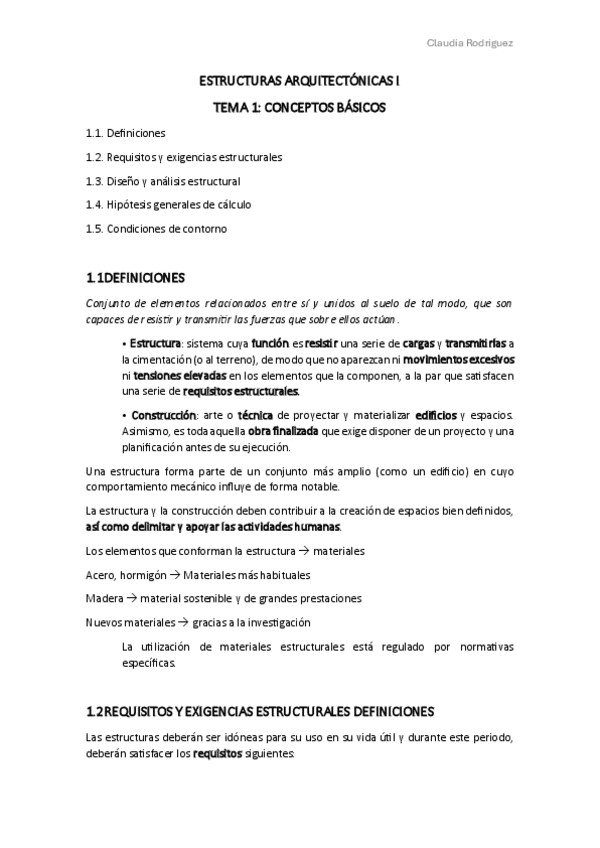 Claudia Rodriguez

ESTRUCTURAS ARQUITECTÓNICAS I

TEMA 1: CONCEPTOS BÁSICOS

1.1. Definiciones

1.2. Requisitos y exigencias estructurales

1.3. Diseño y análisis estructural

1.4. Hipótesis generales de cálculo

1.5. Condiciones de contorno

1.1DEFINICIONES

Conjunto de elementos relacionados entre sí y unidos al suelo de tal modo, que son capaces de resistir y transmitir las fuerzas que sobre ellos actúan.

• Estructura: sistema cuya función es resistir una serie de cargas y transmitirlas a la cimentación (o al terreno), de modo que no aparezcan ni movimientos excesivos ni tensiones elevadas en los elementos que la componen, a la par que satisfacen una serie de requisitos estructurales.

• Construcción: arte o técnica de proyectar y materializar edificios y espacios. Asimismo, es toda aquella obra finalizada que exige disponer de un proyecto y una planificación antes de su ejecución.

Una estructura forma parte de un conjunto más amplio (como un edificio) en cuyo comportamiento mecánico influye de forma notable.

La estructura y la construcción deben contribuir a la creación de espacios bien definidos, así como delimitar y apoyar las actividades humanas.

Los elementos que conforman la estructura → materiales

Acero, hormigón → Materiales más habituales

Madera → material sostenible y de grandes prestaciones

Nuevos materiales → gracias a la investigación

La utilización de materiales estructurales está regulado por normativas específicas.

1.2REQUISITOS Y EXIGENCIAS ESTRUCTURALES DEFINICIONES

Las estructuras deberán ser idóneas para su uso en su vida útil y durante este periodo, deberán satisfacer los requisitos siguientes: